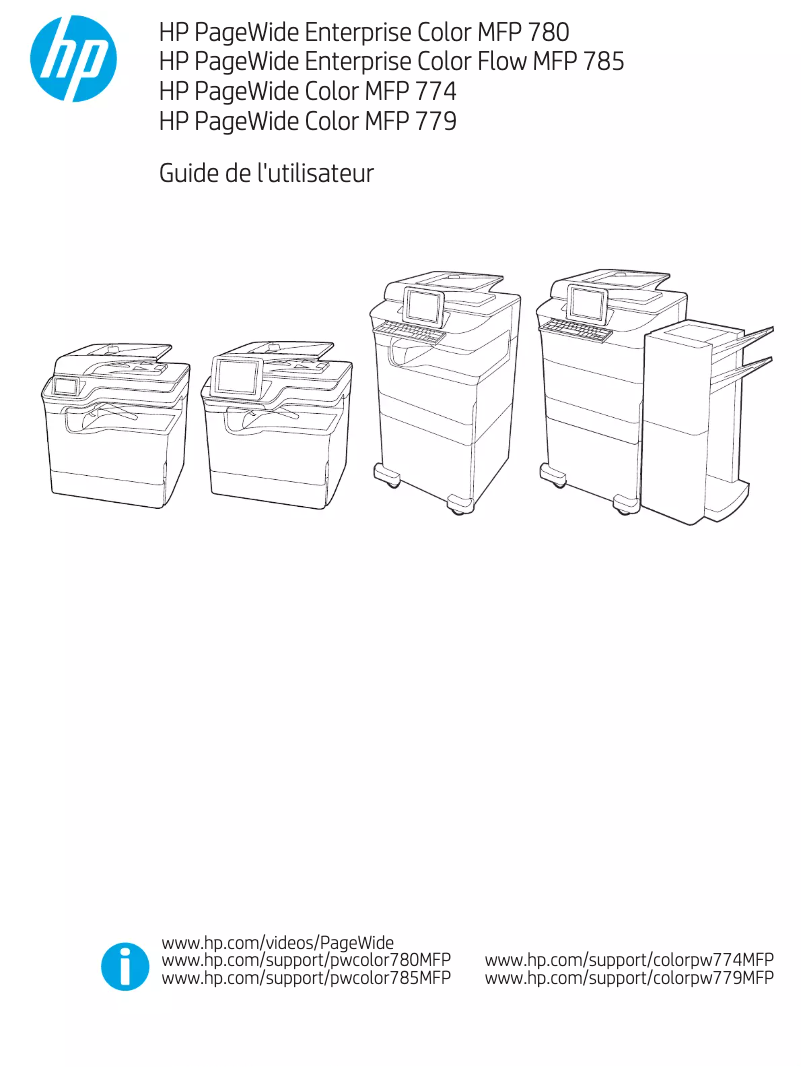 hp

HP PageWide Enterprise Color MFP 780
HP PageWide Enterprise Color Flow MFP 785
HP PageWide Color MFP 774
HP PageWide Color MFP 779

Guide de l'utilisateur

www.hp.com/videos/PageWide
www.hp.com/support/pwcolor780MFP
www.hp.com/support/pwcolor785MFP

www.hp.com/support/colorpw774MFP
www.hp.com/support/colorpw779MFP